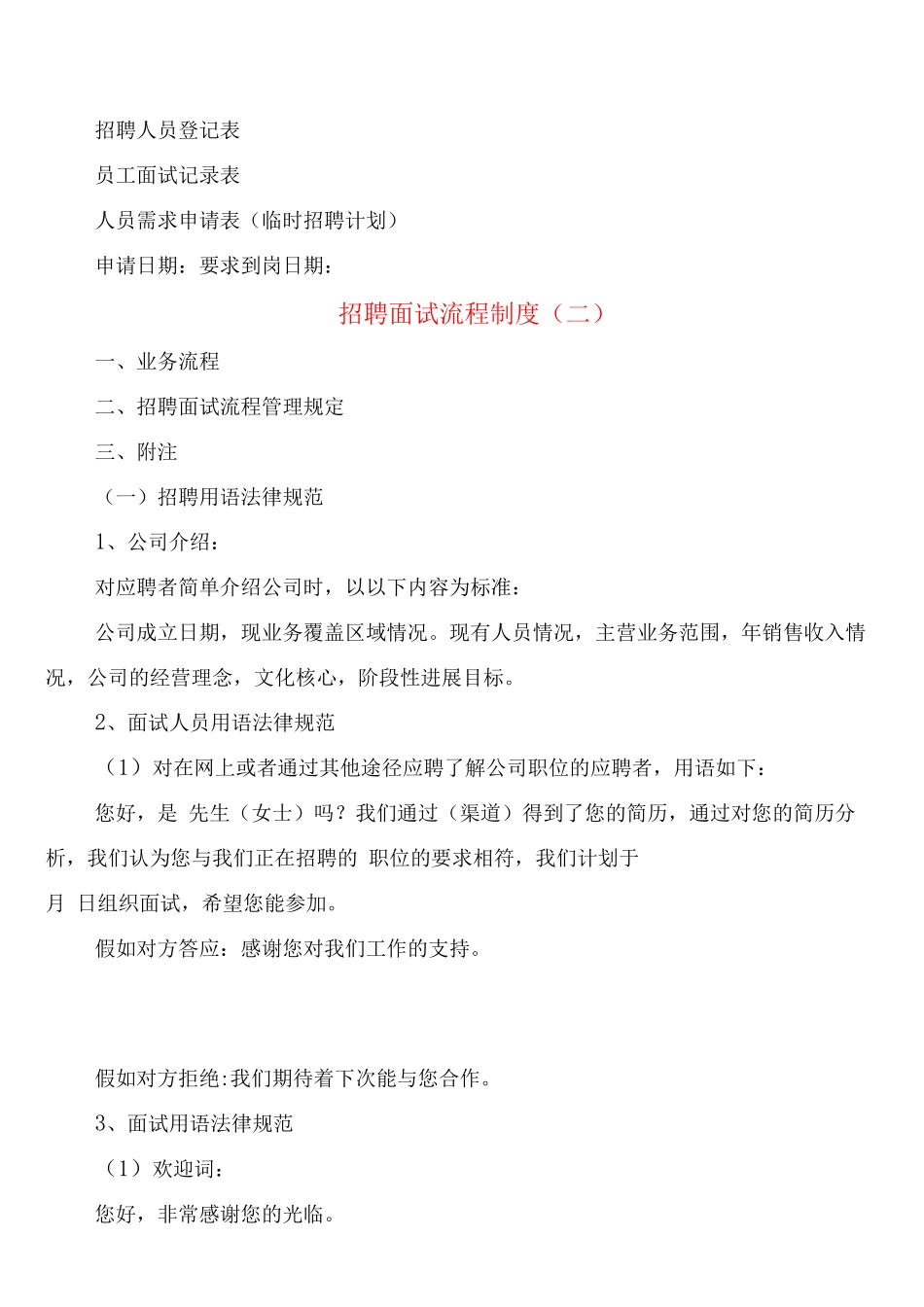 招聘人员登记表

员工面试记录表

人员需求申请表（临时招聘计划）

申请日期：要求到岗日期：

招聘面试流程制度（二）

一、业务流程

二、招聘面试流程管理规定

三、附注

（一）招聘用语法律规范

1、公司介绍：

对应聘者简单介绍公司时，以以下内容为标准：

公司成立日期，现业务覆盖区域情况。现有人员情况，主营业务范围，年销售收入情况，公司的经营理念，文化核心，阶段性进展目标。

2、面试人员用语法律规范

（1）对在网上或者通过其他途径应聘了解公司职位的应聘者，用语如下：

您好，是 先生（女士）吗？我们通过（渠道）得到了您的简历，通过对您的简历分析，我们认为您与我们正在招聘的 职位的要求相符，我们计划于

月 日组织面试，希望您能参加。

假如对方答应：感谢您对我们工作的支持。

假如对方拒绝:我们期待着下次能与您合作。

3、面试用语法律规范

（1）欢迎词：

您好，非常感谢您的光临。